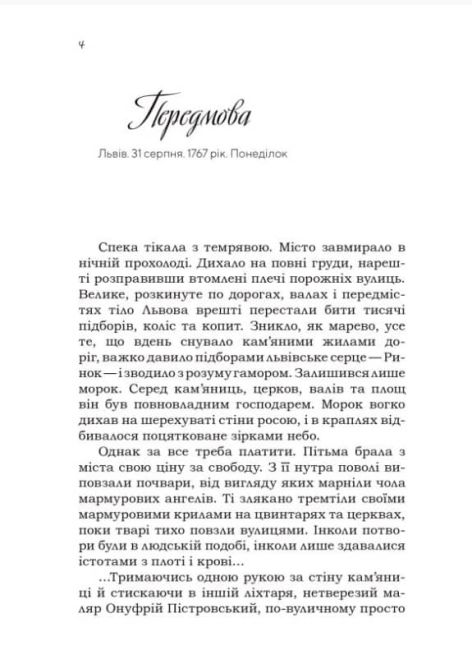 4

Передмова

Львів. 31 серпня. 1767 рік. Понеділок

Спека тікала з темрявою. Місто завмирало в нічній прохолоді. Дихало на повні груди, нарешті розправивши втомлені плечі порожніх вулиць. Велике, розкинуте по дорогах, валах і передмістях тіло Львова врешті перестали бити тисячі підборів, коліс та копит. Зникло, як марево, усе те, що вдень снувало кам'яними жилами доріг, важко давило підборами львівське серце — Ринок — і зводило з розуму гамором. Залишився лише морок. Серед кам'яниць, церков, валів та площ він був повновладним господарем. Морок вогко дихав на шерехуваті стіни росою, і в краплях відбивалося поцятковане зірками небо.

Однак за все треба платити. Пітьма брала з міста свою ціну за свободу. З її нутра поволі виповзали почвари, від вигляду яких марніли чола мармурових ангелів. Ті злякано тремтіли своїми мармуровими крилами на цвинтарях та церквах, поки тварі тихо повзли вулицями. Інколи потвори були в людській подобі, інколи лише здавалися істотами з плоті і крові...

...Тримаючись одною рукою за стіну кам'яниці й стискаючи в іншій ліхтаря, нетверезий маляр Онуфрій Пістровський, по-вуличному просто